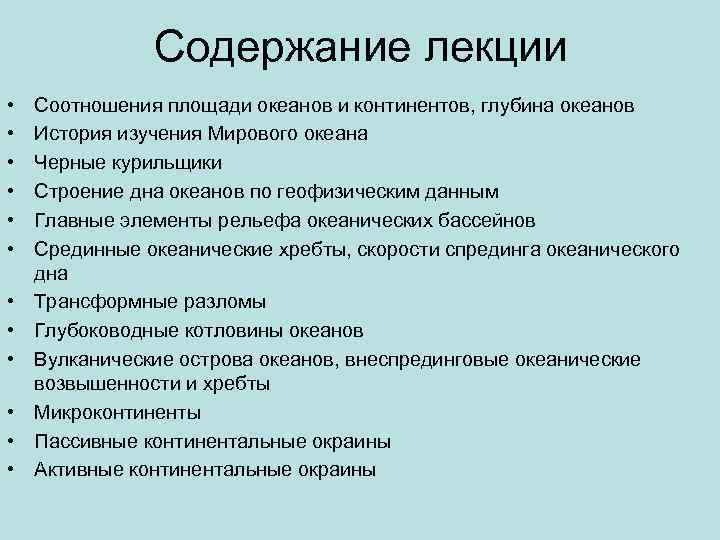 Содержание лекции

• Соотношения площади океанов и континентов, глубина океанов
• История изучения Мирового океана
• Черные курильщики
• Строение дна океанов по геофизическим данным
• Главные элементы рельефа океанических бассейнов
• Срединные океанические хребты, скорости спрединга океанического дна
• Трансформные разломы
• Глубоководные котловины океанов
• Вулканические острова океанов, внеспрединговые океанические возвышенности и хребты
• Микроконтиненты
• Пассивные континентальные окраины
• Активные континентальные окраины